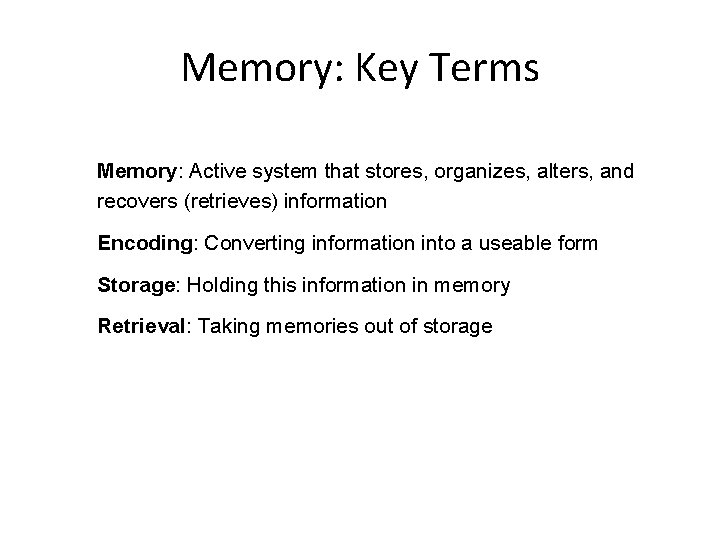 Memory: Key Terms

Memory: Active system that stores, organizes, alters, and recovers (retrieves) information

Encoding: Converting information into a useable form

Storage: Holding this information in memory

Retrieval: Taking memories out of storage